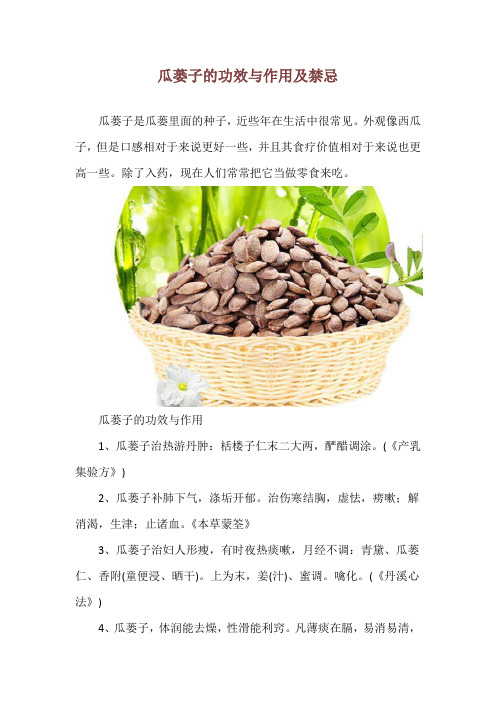 瓜蒌子的功效与作用及禁忌

瓜蒌子是瓜蒌里面的种子，近些年在生活中很常见。外观像西瓜子，但是口感相对于来说更好一些，并且其食疗价值相对于来说也更高一些。除了入药，现在人们常常把它当做零食来吃。

瓜蒌子的功效与作用

1、瓜蒌子治热游丹肿：栝楼子仁末二大两，酽醋调涂。（《产乳集验方》）

2、瓜蒌子补肺下气，涤垢开郁。治伤寒结胸，虚怯，痨嗽；解消渴，生津；止诸血。《本草蒙筌》

3、瓜蒌子治妇人形瘦，有时夜热痰嗽，月经不调：青黛、瓜蒌仁、香附(童便浸、晒干)。上为末，姜(汁)、蜜调。噙化。（《丹溪心法》）

4、瓜蒌子，体润能去燥，性滑能利窍。凡薄痰在膈，易消易清，